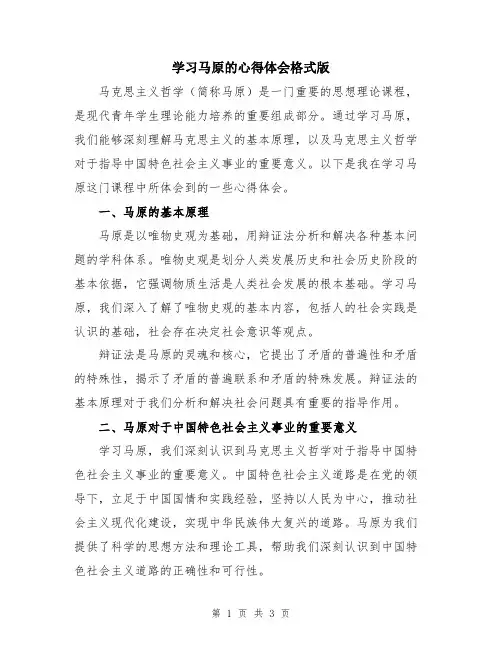 学习马原的心得体会格式版

马克思主义哲学（简称马原）是一门重要的思想理论课程，是现代青年学生理论能力培养的重要组成部分。通过学习马原，我们能够深刻理解马克思主义的基本原理，以及马克思主义哲学对于指导中国特色社会主义事业的重要意义。以下是我在学习马原这门课程中所体会到的一些心得体会。

一、马原的基本原理

马原是以唯物史观为基础，用辩证法分析和解决各种基本问题的学科体系。唯物史观是划分人类发展历史和社会历史阶段的基本依据，它强调物质生活是人类社会发展的根本基础。学习马原，我们深入了解了唯物史观的基本内容，包括人的社会实践是认识的基础，社会存在决定社会意识等观点。

辩证法是马原的灵魂和核心，它提出了矛盾的普遍性和矛盾的特殊性，揭示了矛盾的普遍联系和矛盾的特殊发展。辩证法的基本原理对于我们分析和解决社会问题具有重要的指导作用。

二、马原对于中国特色社会主义事业的重要意义

学习马原，我们深刻认识到马克思主义哲学对于指导中国特色社会主义事业的重要意义。中国特色社会主义道路是在党的领导下，立足于中国国情和实践经验，坚持以人民为中心，推动社会主义现代化建设，实现中华民族伟大复兴的道路。马原为我们提供了科学的思想方法和理论工具，帮助我们深刻认识到中国特色社会主义道路的正确性和可行性。

第 1 页 共 3 页